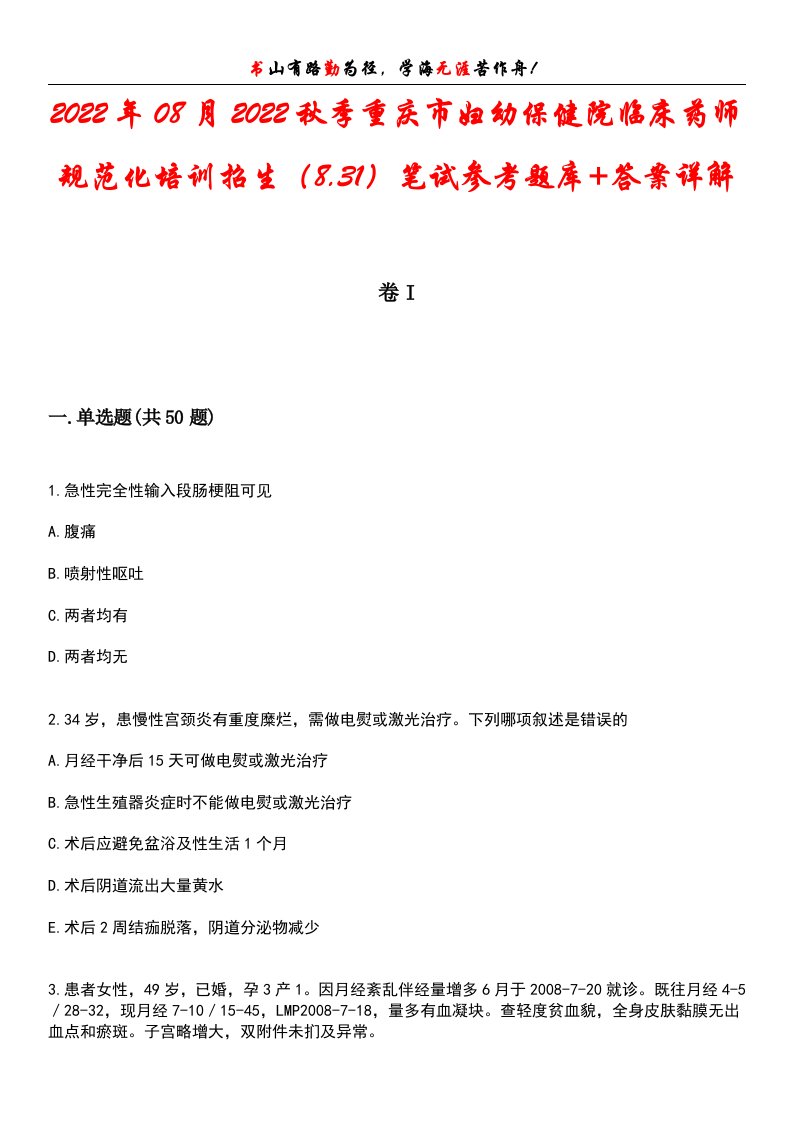 书山有路勤为径，学海无涯苦作舟！

2022年08月2022秋季重庆市妇幼保健院临床药师规范化培训招生（8.31）笔试参考题库+答案详解

卷I

一.单选题(共50题)

1.急性完全性输入段肠梗阻可见

A.腹痛

B.喷射性呕吐

C.两者均有

D.两者均无

2.34岁，患慢性宫颈炎有重度糜烂，需做电熨或激光治疗。下列哪项叙述是错误的

A.月经干净后15天可做电熨或激光治疗

B.急性生殖器炎症时不能做电熨或激光治疗

C.术后应避免盆浴及性生活1个月

D.术后阴道流出大量黄水

E.术后2周结痂脱落，阴道分泌物减少

3.患者女性，49岁，已婚，孕3产1。因月经紊乱伴经量增多6月于2008-7-20就诊。既往月经4-5／28-32，现月经7-10／15-45，LMP2008-7-18，量多有血凝块。查轻度贫血貌，全身皮肤黏膜无出血点和瘀斑。子宫略增大，双附件未扪及异常。